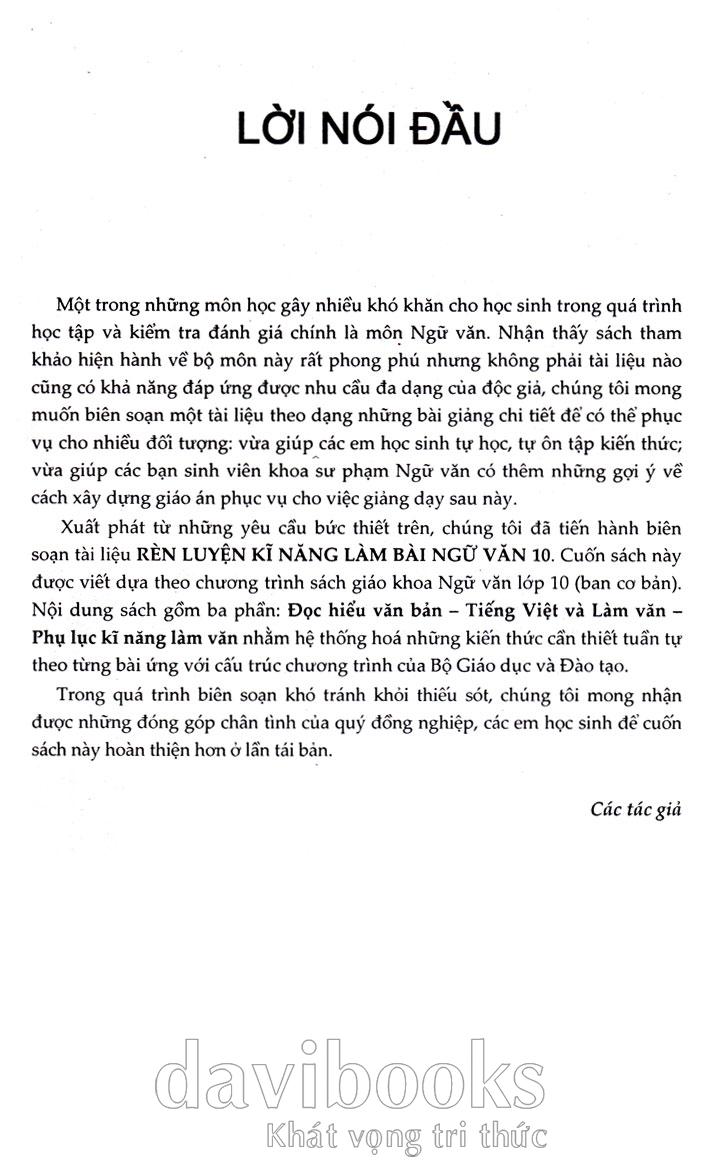 LỜI NÓI ĐẦU

Một trong những môn học gây nhiều khó khăn cho học sinh trong quá trình học tập và kiểm tra đánh giá chính là môn Ngữ văn. Nhận thấy sách tham khảo hiện hành về bộ môn này rất phong phú nhưng không phải tài liệu nào cũng có khả năng đáp ứng được nhu cầu đa dạng của độc giả, chúng tôi mong muốn biên soạn một tài liệu theo dạng những bài giảng chi tiết để có thể phục vụ cho nhiều đối tượng: vừa giúp các em học sinh tự học, tự ôn tập kiến thức; vừa giúp các bạn sinh viên khoa sư phạm Ngữ văn có thêm những gợi ý về cách xây dựng giáo án phục vụ cho việc giảng dạy sau này.

Xuất phát từ những yêu cầu bức thiết trên, chúng tôi đã tiến hành biên soạn tài liệu RÈN LUYỆN KĨ NĂNG LÀM BÀI NGỮ VĂN 10. Cuốn sách này được viết dựa theo chương trình sách giáo khoa Ngữ văn lớp 10 (ban cơ bản). Nội dung sách gồm ba phần: Đọc hiểu văn bản – Tiếng Việt và Làm văn – Phụ lục kĩ năng làm văn nhằm hệ thống hoá những kiến thức cần thiết tuần tự theo từng bài ứng với cấu trúc chương trình của Bộ Giáo dục và Đào tạo.

Trong quá trình biên soạn khó tránh khỏi thiếu sót, chúng tôi mong nhận được những đóng góp chân tình của quý đồng nghiệp, các em học sinh để cuốn sách này hoàn thiện hơn ở lần tái bản.

Các tác giả

davibooks
Khát vọng tri thức